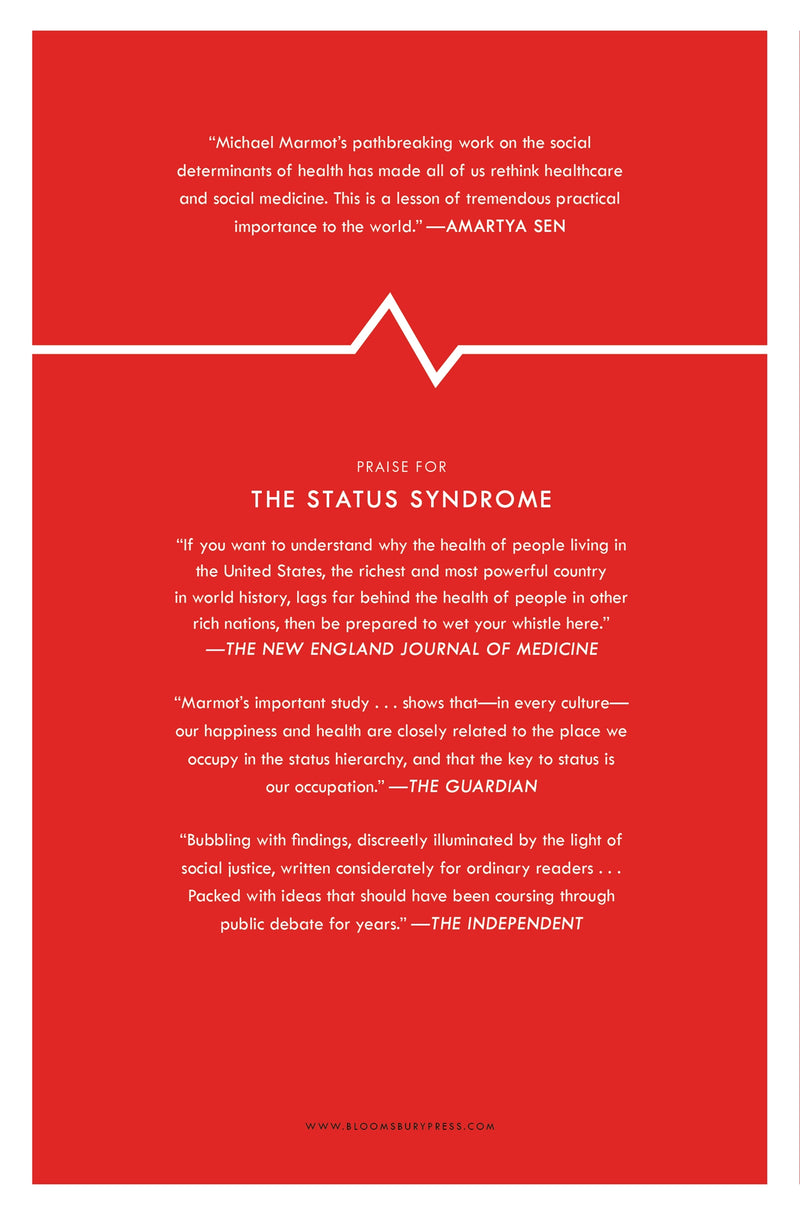 "Michael Marmot's pathbreaking work on the social determinants of health has made all of us rethink healthcare and social medicine. This is a lesson of tremendous practical importance to the world." —AMARTYA SEN

PRAISE FOR

THE STATUS SYNDROME

"If you want to understand why the health of people living in the United States, the richest and most powerful country in world history, lags far behind the health of people in other rich nations, then be prepared to wet your whistle here." —THE NEW ENGLAND JOURNAL OF MEDICINE

"Marmot's important study . . . shows that—in every culture—our happiness and health are closely related to the place we occupy in the status hierarchy, and that the key to status is our occupation." —THE GUARDIAN

"Bubbling with findings, discreetly illuminated by the light of social justice, written considerately for ordinary readers . . . Packed with ideas that should have been coursing through public debate for years." —THE INDEPENDENT

WWW.BLOOMSBURYPRESS.COM